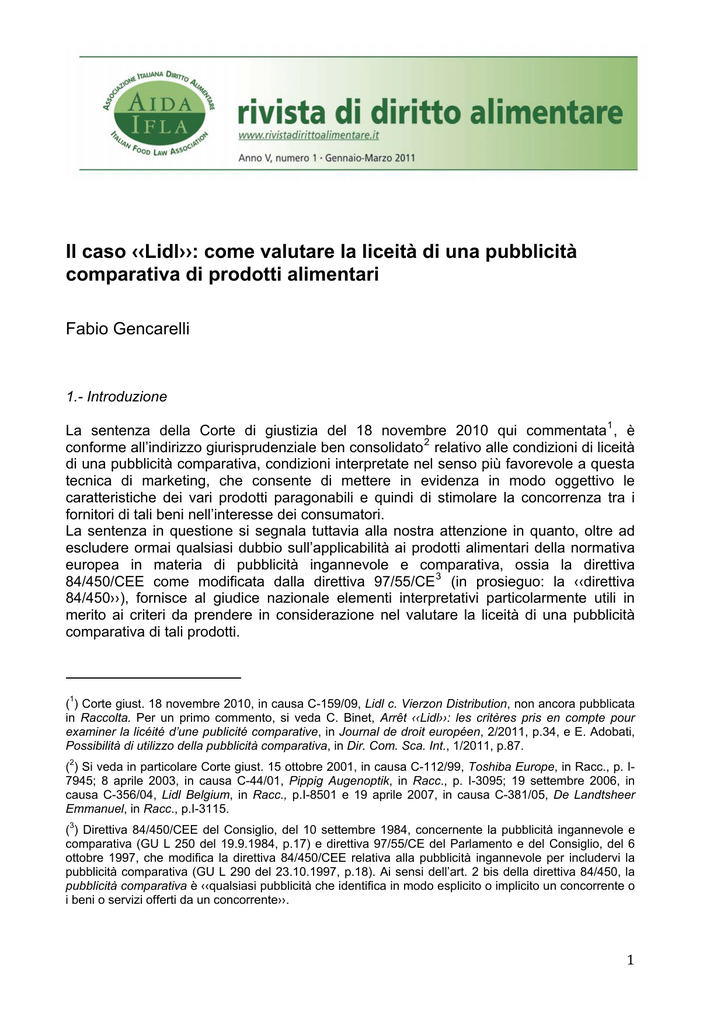 ASSOCIAZIONE ITALIANA DIRITTO ALIMENTARE
AIDA
IFLA
ITALIAN FOOD LAW ASSOCIATION

rivista di diritto alimentare
www.rivistadirittoalimentare.it
Anno V, numero 1 · Gennaio-Marzo 2011

Il caso ‹‹Lidl››: come valutare la liceità di una pubblicità comparativa di prodotti alimentari

Fabio Gencarelli

1.- Introduzione

La sentenza della Corte di giustizia del 18 novembre 2010 qui commentata$^1$, è conforme all'indirizzo giurisprudenziale ben consolidato$^2$ relativo alle condizioni di liceità di una pubblicità comparativa, condizioni interpretate nel senso più favorevole a questa tecnica di marketing, che consente di mettere in evidenza in modo oggettivo le caratteristiche dei vari prodotti paragonabili e quindi di stimolare la concorrenza tra i fornitori di tali beni nell'interesse dei consumatori.
La sentenza in questione si segnala tuttavia alla nostra attenzione in quanto, oltre ad escludere ormai qualsiasi dubbio sull'applicabilità ai prodotti alimentari della normativa europea in materia di pubblicità ingannevole e comparativa, ossia la direttiva 84/450/CEE come modificata dalla direttiva 97/55/CE$^3$ (in prosieguo: la ‹‹direttiva 84/450››), fornisce al giudice nazionale elementi interpretativi particolarmente utili in merito ai criteri da prendere in considerazione nel valutare la liceità di una pubblicità comparativa di tali prodotti.

($^1$) Corte giust. 18 novembre 2010, in causa C-159/09, Lidl c. Vierzon Distribution, non ancora pubblicata in Raccolta. Per un primo commento, si veda C. Binet, Arrêt ‹‹Lidl››: les critères pris en compte pour examiner la licéité d'une publicité comparative, in Journal de droit européen, 2/2011, p.34, e E. Adobati, Possibilità di utilizzo della pubblicità comparativa, in Dir. Com. Sca. Int., 1/2011, p.87.

($^2$) Si veda in particolare Corte giust. 15 ottobre 2001, in causa C-112/99, Toshiba Europe, in Racc., p. I-7945; 8 aprile 2003, in causa C-44/01, Pippig Augenoptik, in Racc., p. I-3095; 19 settembre 2006, in causa C-356/04, Lidl Belgium, in Racc., p.I-8501 e 19 aprile 2007, in causa C-381/05, De Landtsheer Emmanuel, in Racc., p.I-3115.

($^3$) Direttiva 84/450/CEE del Consiglio, del 10 settembre 1984, concernente la pubblicità ingannevole e comparativa (GU L 250 del 19.9.1984, p.17) e direttiva 97/55/CE del Parlamento e del Consiglio, del 6 ottobre 1997, che modifica la direttiva 84/450/CEE relativa alla pubblicità ingannevole per includervi la pubblicità comparativa (GU L 290 del 23.10.1997, p.18). Ai sensi dell'art. 2 bis della direttiva 84/450, la pubblicità comparativa è ‹‹qualsiasi pubblicità che identifica in modo esplicito o implicito un concorrente o i beni o servizi offerti da un concorrente››.

1